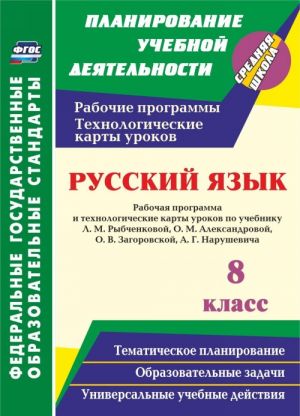 ФГОС

ФЕДЕРАЛЬНЫЕ ГОСУДАРСТВЕННЫЕ ОБРАЗОВАТЕЛЬНЫЕ СТАНДАРТЫ

ПЛАНИРОВАНИЕ УЧЕБНОЙ ДЕЯТЕЛЬНОСТИ

СРЕДНЯЯ ШКОЛА

Рабочие программы
Технологические карты уроков

РУССКИЙ ЯЗЫК

Рабочая программа и технологические карты уроков по учебнику Л. М. Рыбченковой, О. М. Александровой, О. В. Загоровской, А. Г. Нарушевича

8 класс

Тематическое планирование

Образовательные задачи

Универсальные учебные действия